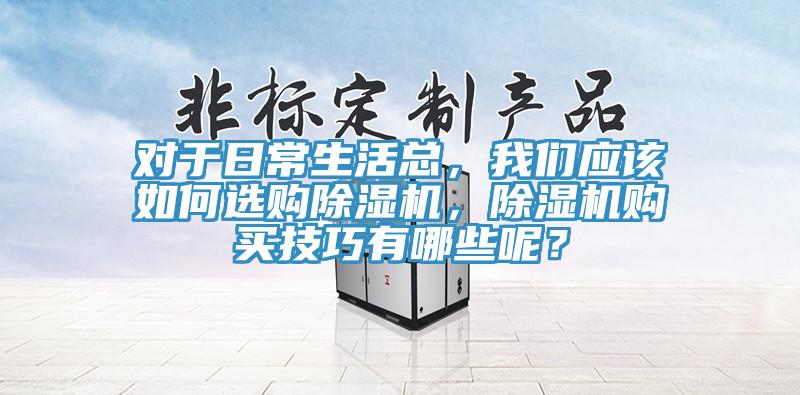 非标定制产品

对于日常生活总，我们应该如何选购除湿机，除湿机购买技巧有哪些呢？